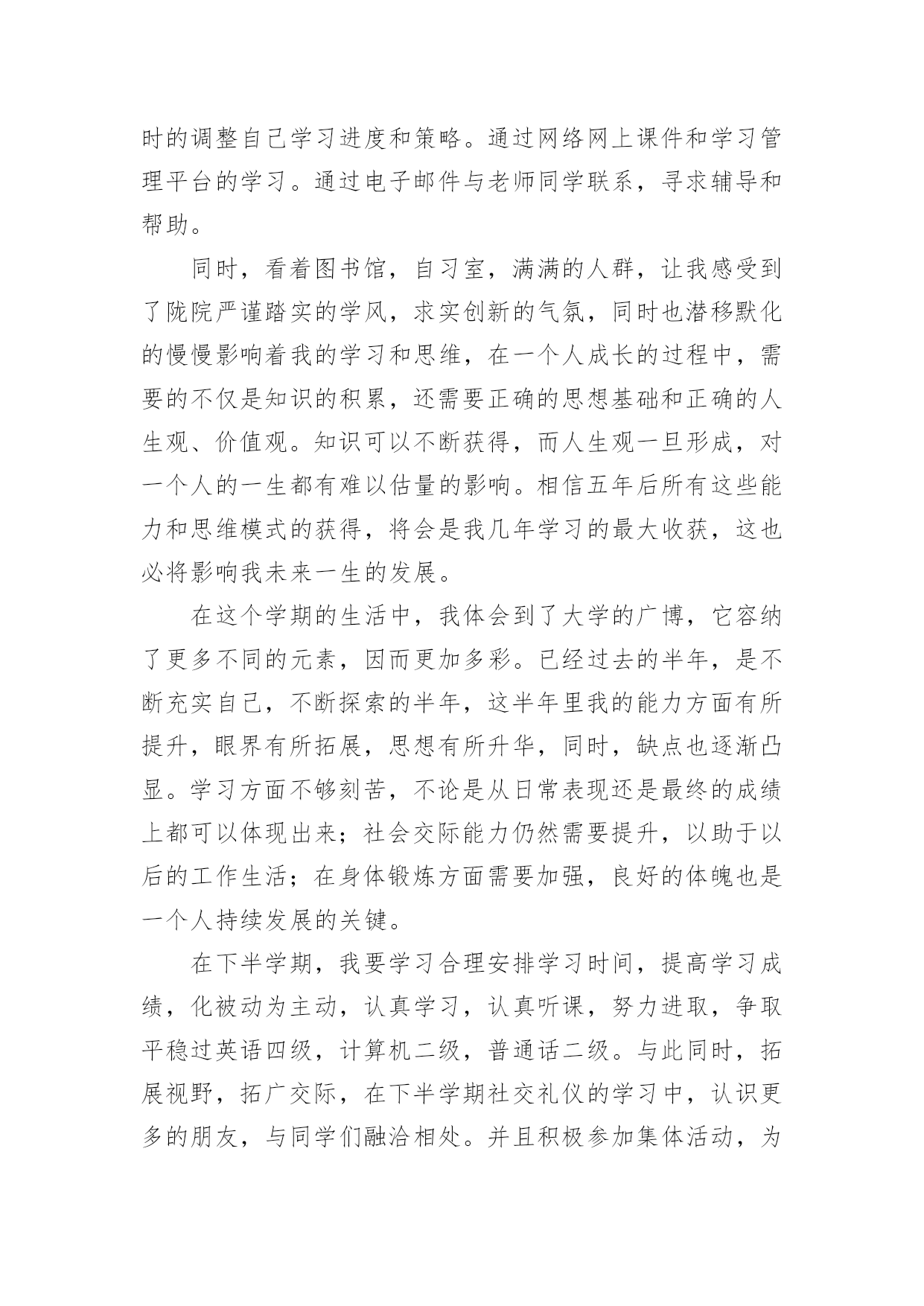 时的调整自己学习进度和策略。通过网络网上课件和学习管理平台的学习。通过电子邮件与老师同学联系，寻求辅导和帮助。

同时，看着图书馆，自习室，满满的人群，让我感受到了陇院严谨踏实的学风，求实创新的气氛，同时也潜移默化的慢慢影响着我的学习和思维，在一个人成长的过程中，需要的不仅是知识的积累，还需要正确的思想基础和正确的人生观、价值观。知识可以不断获得，而人生观一旦形成，对一个人的一生都有难以估量的影响。相信五年后所有这些能力和思维模式的获得，将会是我几年学习的最大收获，这也必将影响我未来一生的发展。

在这个学期的生活中，我体会到了大学的广博，它容纳了更多不同的元素，因而更加多彩。已经过去的半年，是不断充实自己，不断探索的半年，这半年里我的能力方面有所提升，眼界有所拓展，思想有所升华，同时，缺点也逐渐凸显。学习方面不够刻苦，不论是从日常表现还是最终的成绩上都可以体现出来；社会交际能力仍然需要提升，以助于以后的工作生活；在身体锻炼方面需要加强，良好的体魄也是一个人持续发展的关键。

在下半学期，我要学习合理安排学习时间，提高学习成绩，化被动为主动，认真学习，认真听课，努力进取，争取平稳过英语四级，计算机二级，普通话二级。与此同时，拓展视野，拓广交际，在下半学期社交礼仪的学习中，认识更多的朋友，与同学们融洽相处。并且积极参加集体活动，为